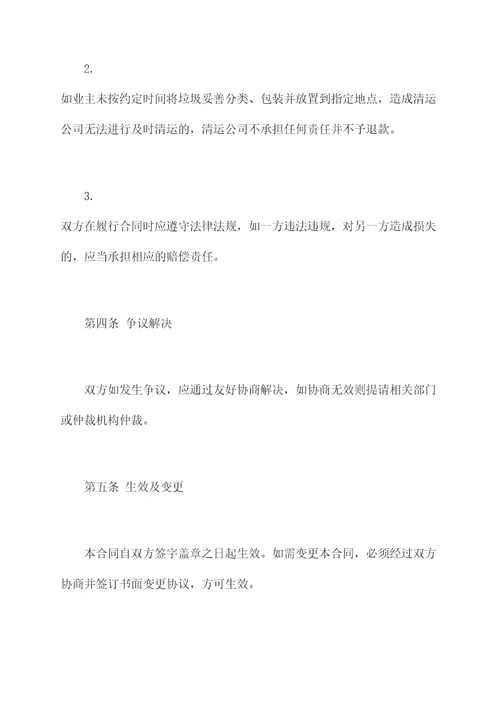 2.

如业主未按约定时间将垃圾妥善分类、包装并放置到指定地点，造成清运公司无法进行及时清运的，清运公司不承担任何责任并不予退款。

3.

双方在履行合同时应遵守法律法规，如一方违法违规，对另一方造成损失的，应当承担相应的赔偿责任。

第四条 争议解决

双方如发生争议，应通过友好协商解决，如协商无效则提请相关部门或仲裁机构仲裁。

第五条 生效及变更

本合同自双方签字盖章之日起生效。如需变更本合同，必须经过双方协商并签订书面变更协议，方可生效。